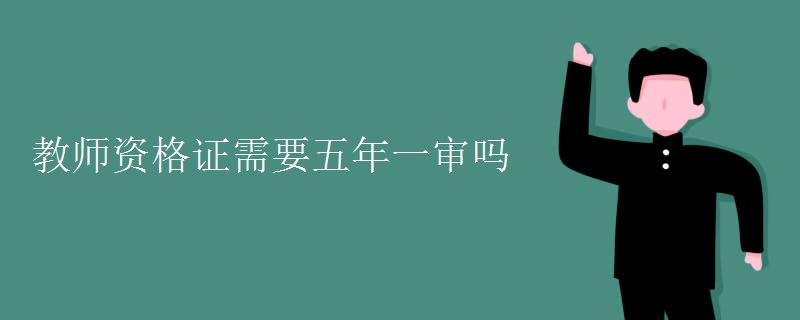 教师资格证需要五年一审吗